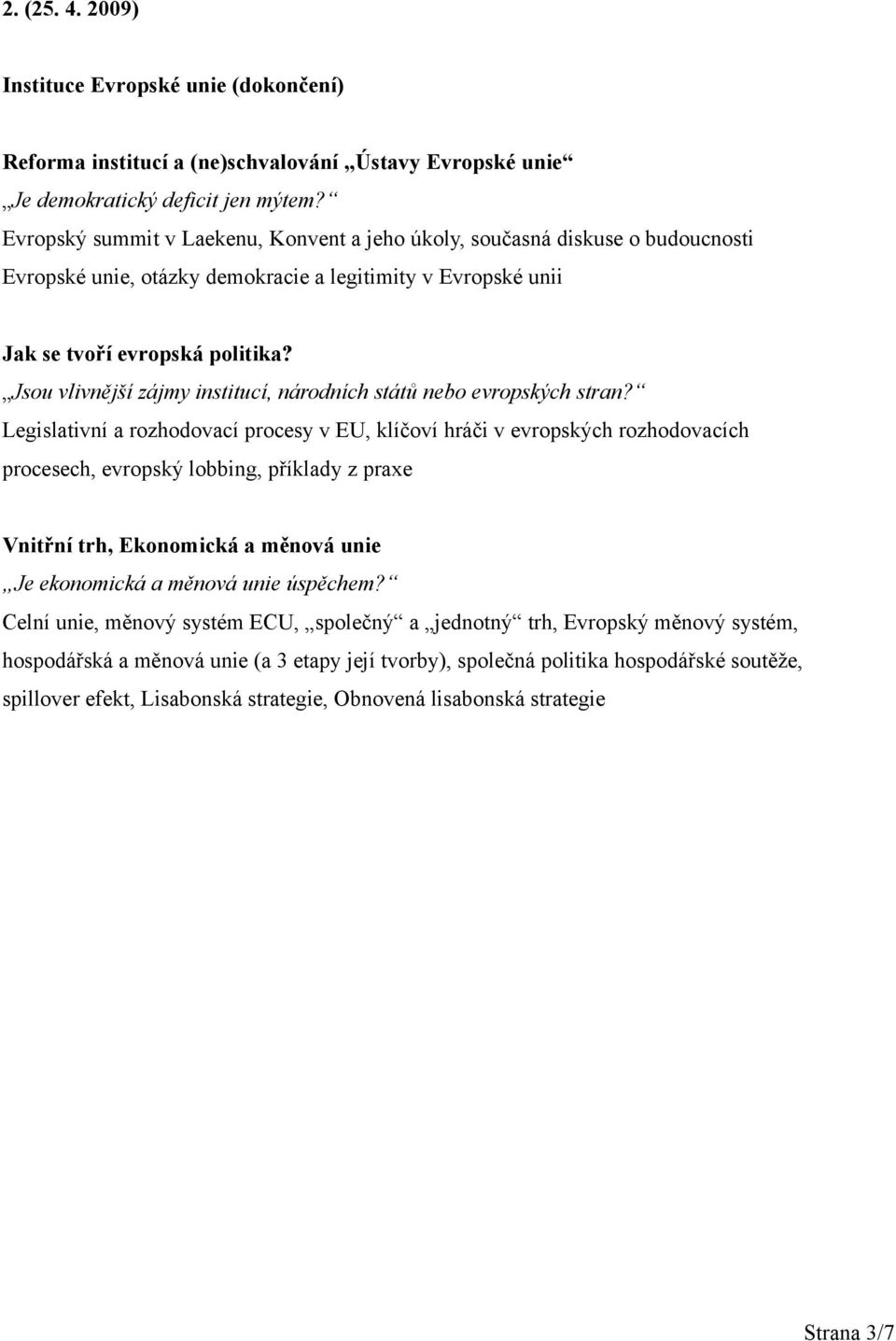 2. (25. 4. 2009)

Instituce Evropské unie (dokončení)

Reforma institucí a (ne)schvalování „Ústavy Evropské unie“
„Je demokratický deficit jen mýtem?“
Evropský summit v Laekenu, Konvent a jeho úkoly, současná diskuse o budoucnosti Evropské unie, otázky demokracie a legitimity v Evropské unii

Jak se tvoří evropská politika?
„Jsou vlivnější zájmy institucí, národních států nebo evropských stran?“
Legislativní a rozhodovací procesy v EU, klíčoví hráči v evropských rozhodovacích procesech, evropský lobbing, příklady z praxe

Vnitřní trh, Ekonomická a měnová unie
„Je ekonomická a měnová unie úspěchem?“
Celní unie, měnový systém ECU, „společný“ a „jednotný“ trh, Evropský měnový systém, hospodářská a měnová unie (a 3 etapy její tvorby), společná politika hospodářské soutěže, spillover efekt, Lisabonská strategie, Obnovená lisabonská strategie

Strana 3/7